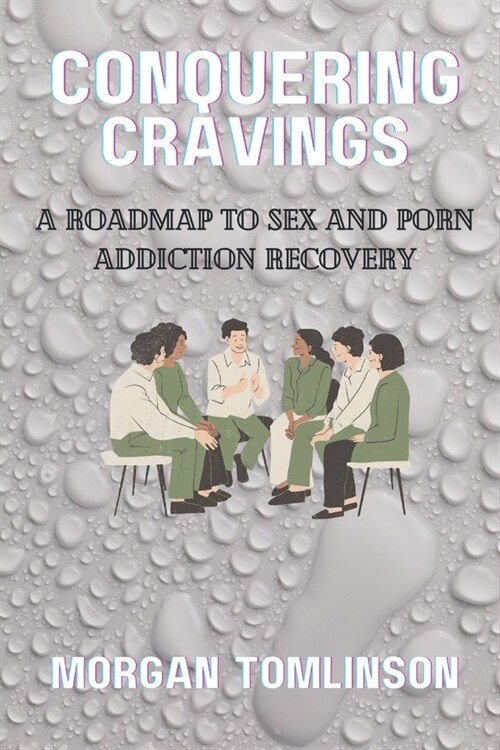 CONQUERING CRAVINGS

A ROADMAP TO SEX AND PORN ADDICTION RECOVERY

MORGAN TOMLINSON